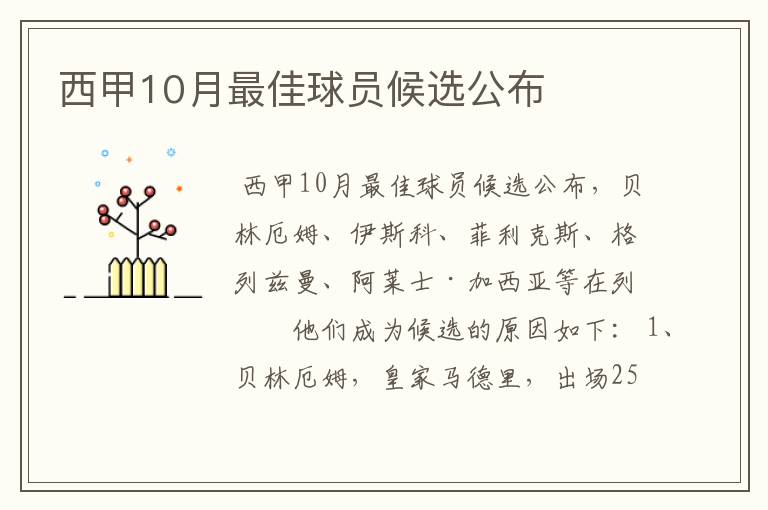 西甲10月最佳球员候选公布

西甲10月最佳球员候选公布，贝林厄姆、伊斯科、菲利克斯、格列兹曼、阿莱士·加西亚等在列

他们成为候选的原因如下：1、贝林厄姆，皇家马德里，出场25